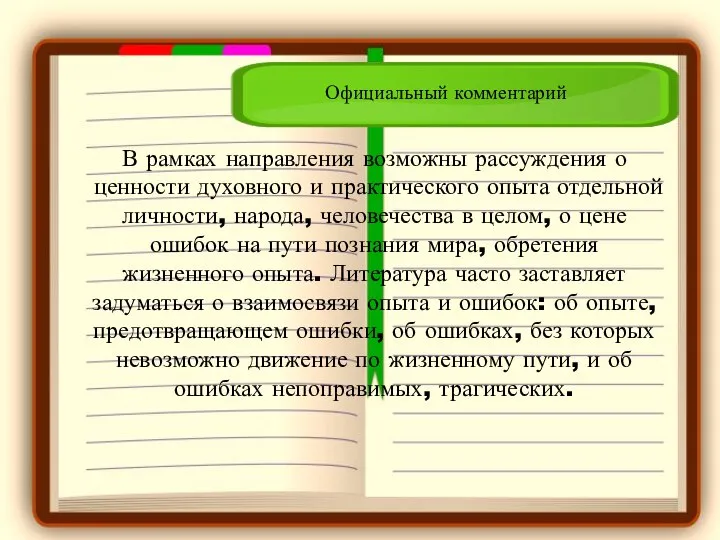 Официальный комментарий

В рамках направления возможны рассуждения о ценности духовного и практического опыта отдельной личности, народа, человечества в целом, о цене ошибок на пути познания мира, обретения жизненного опыта. Литература часто заставляет задуматься о взаимосвязи опыта и ошибок: об опыте, предотвращающем ошибки, об ошибках, без которых невозможно движение по жизненному пути, и об ошибках непоправимых, трагических.